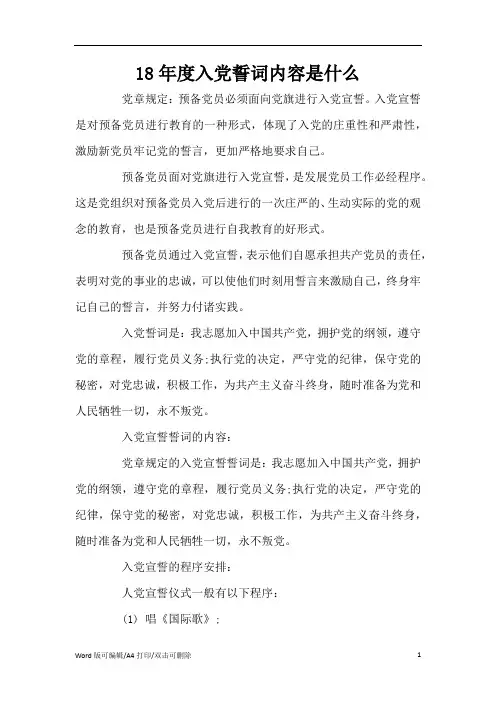 18年度入党誓词内容是什么

党章规定：预备党员必须面向党旗进行入党宣誓。入党宣誓是对预备党员进行教育的一种形式，体现了入党的庄重性和严肃性，激励新党员牢记党的誓言，更加严格地要求自己。

预备党员面对党旗进行入党宣誓，是发展党员工作必经程序。这是党组织对预备党员入党后进行的一次庄严的、生动实际的党的观念的教育，也是预备党员进行自我教育的好形式。

预备党员通过入党宣誓，表示他们自愿承担共产党员的责任，表明对党的事业的忠诚，可以使他们时刻用誓言来激励自己，终身牢记自己的誓言，并努力付诸实践。

入党誓词是：我志愿加入中国共产党，拥护党的纲领，遵守党的章程，履行党员义务;执行党的决定，严守党的纪律，保守党的秘密，对党忠诚，积极工作，为共产主义奋斗终身，随时准备为党和人民牺牲一切，永不叛党。

入党宣誓誓词的内容：

党章规定的入党宣誓誓词是：我志愿加入中国共产党，拥护党的纲领，遵守党的章程，履行党员义务;执行党的决定，严守党的纪律，保守党的秘密，对党忠诚，积极工作，为共产主义奋斗终身，随时准备为党和人民牺牲一切，永不叛党。

入党宣誓的程序安排：

人党宣誓仪式一般有以下程序：

(1) 唱《国际歌》;

Word 版可编辑/A4 打印/双击可删除

1